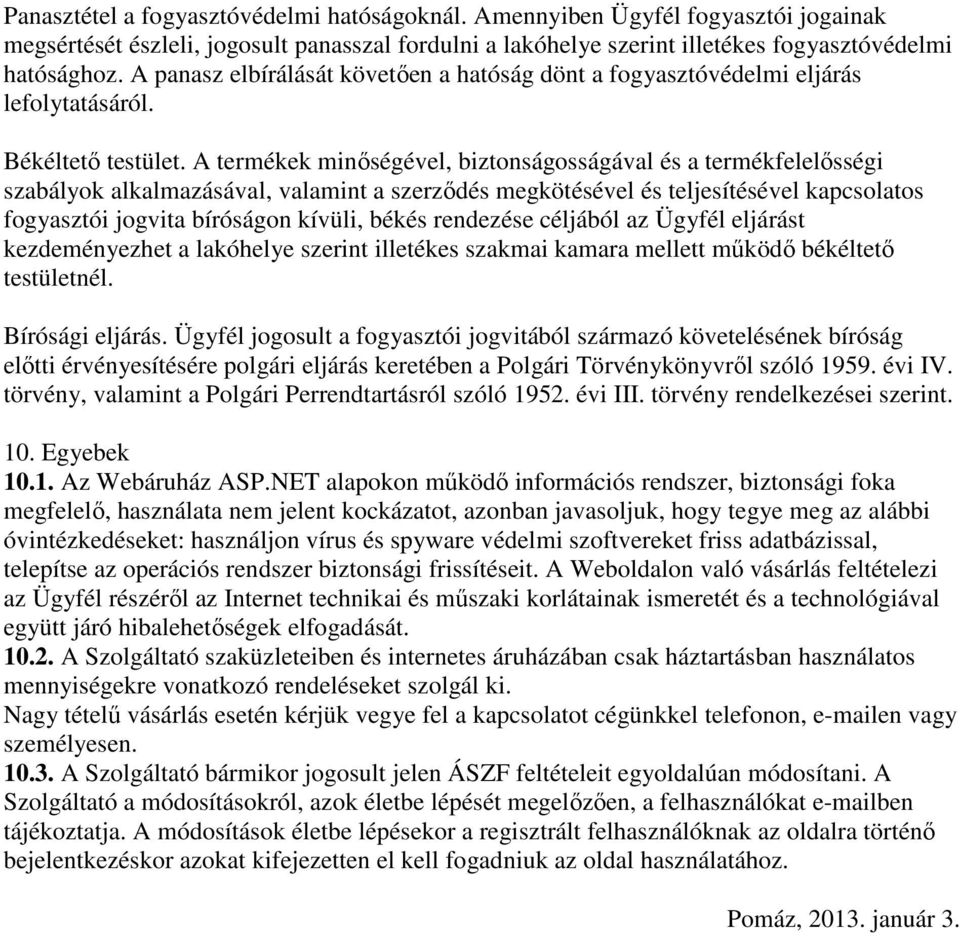 Panasztétel a fogyasztóvédelmi hatóságoknál. Amennyiben Ügyfél fogyasztói jogainak megsértését észleli, jogosult panasszal fordulni a lakóhelye szerint illetékes fogyasztóvédelmi hatósághoz. A panasz elbírálását követően a hatóság dönt a fogyasztóvédelmi eljárás lefolytatásáról.

Békéltető testület. A termékek minőségével, biztonságosságával és a termékfelelősségi szabályok alkalmazásával, valamint a szerződés megkötésével és teljesítésével kapcsolatos fogyasztói jogvita bíróságon kívüli, békés rendezése céljából az Ügyfél eljárást kezdeményezhet a lakóhelye szerint illetékes szakmai kamara mellett működő békéltető testületnél.

Bírósági eljárás. Ügyfél jogosult a fogyasztói jogvitából származó követelésének bíróság előtti érvényesítésére polgári eljárás keretében a Polgári Törvénykönyvről szóló 1959. évi IV. törvény, valamint a Polgári Perrendtartásról szóló 1952. évi III. törvény rendelkezései szerint.

10. Egyebek
10.1. Az Webáruház ASP.NET alapokon működő információs rendszer, biztonsági foka megfelelő, használata nem jelent kockázatot, azonban javasoljuk, hogy tegye meg az alábbi óvintézkedéseket: használjon vírus és spyware védelmi szoftvereket friss adatbázissal, telepítse az operációs rendszer biztonsági frissítéseit. A Weboldalon való vásárlás feltételezi az Ügyfél részéről az Internet technikai és műszaki korlátainak ismeretét és a technológiával együtt járó hibalehetőségek elfogadását.
10.2. A Szolgáltató szaküzleteiben és internetes áruházában csak háztartásban használatos mennyiségekre vonatkozó rendeléseket szolgál ki.
Nagy tételű vásárlás esetén kérjük vegye fel a kapcsolatot cégünkkel telefonon, e-mailen vagy személyesen.
10.3. A Szolgáltató bármikor jogosult jelen ÁSZF feltételeit egyoldalúan módosítani. A Szolgáltató a módosításokról, azok életbe lépését megelőzően, a felhasználókat e-mailben tájékoztatja. A módosítások életbe lépésekor a regisztrált felhasználóknak az oldalra történő bejelentkezéskor azokat kifejezetten el kell fogadniuk az oldal használatához.

Pomáz, 2013. január 3.